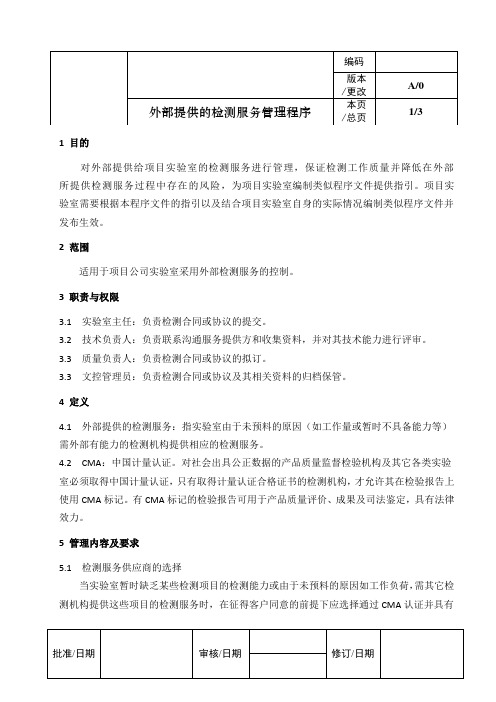 | | | 编码 | |
|---|---|---|---|
| | | 版本/更改 | A/0 |
| | 外部提供的检测服务管理程序 | 本页/总页 | 1/3 |

1 目的

对外部提供给项目实验室的检测服务进行管理，保证检测工作质量并降低在外部所提供检测服务过程中存在的风险，为项目实验室编制类似程序文件提供指引。项目实验室需要根据本程序文件的指引以及结合项目实验室自身的实际情况编制类似程序文件并发布生效。

2 范围

适用于项目公司实验室采用外部检测服务的控制。

3 职责与权限

3.1 实验室主任：负责检测合同或协议的提交。

3.2 技术负责人：负责联系沟通服务提供方和收集资料，并对其技术能力进行评审。

3.3 质量负责人：负责检测合同或协议的拟订。

3.3 文控管理员：负责检测合同或协议及其相关资料的归档保管。

4 定义

4.1 外部提供的检测服务：指实验室由于未预料的原因（如工作量或暂时不具备能力等）需外部有能力的检测机构提供相应的检测服务。

4.2 CMA：中国计量认证。对社会出具公正数据的产品质量监督检验机构及其它各类实验室必须取得中国计量认证，只有取得计量认证合格证书的检测机构，才允许其在检验报告上使用 CMA 标记。有 CMA 标记的检验报告可用于产品质量评价、成果及司法鉴定，具有法律效力。

5 管理内容及要求

5.1 检测服务供应商的选择

当实验室暂时缺乏某些检测项目的检测能力或由于未预料的原因如工作负荷，需其它检测机构提供这些项目的检测服务时，在征得客户同意的前提下应选择通过 CMA 认证并具有

| 批准/日期 | | 审核/日期 | | 修订/日期 | |
|---|---|---|---|---|---|